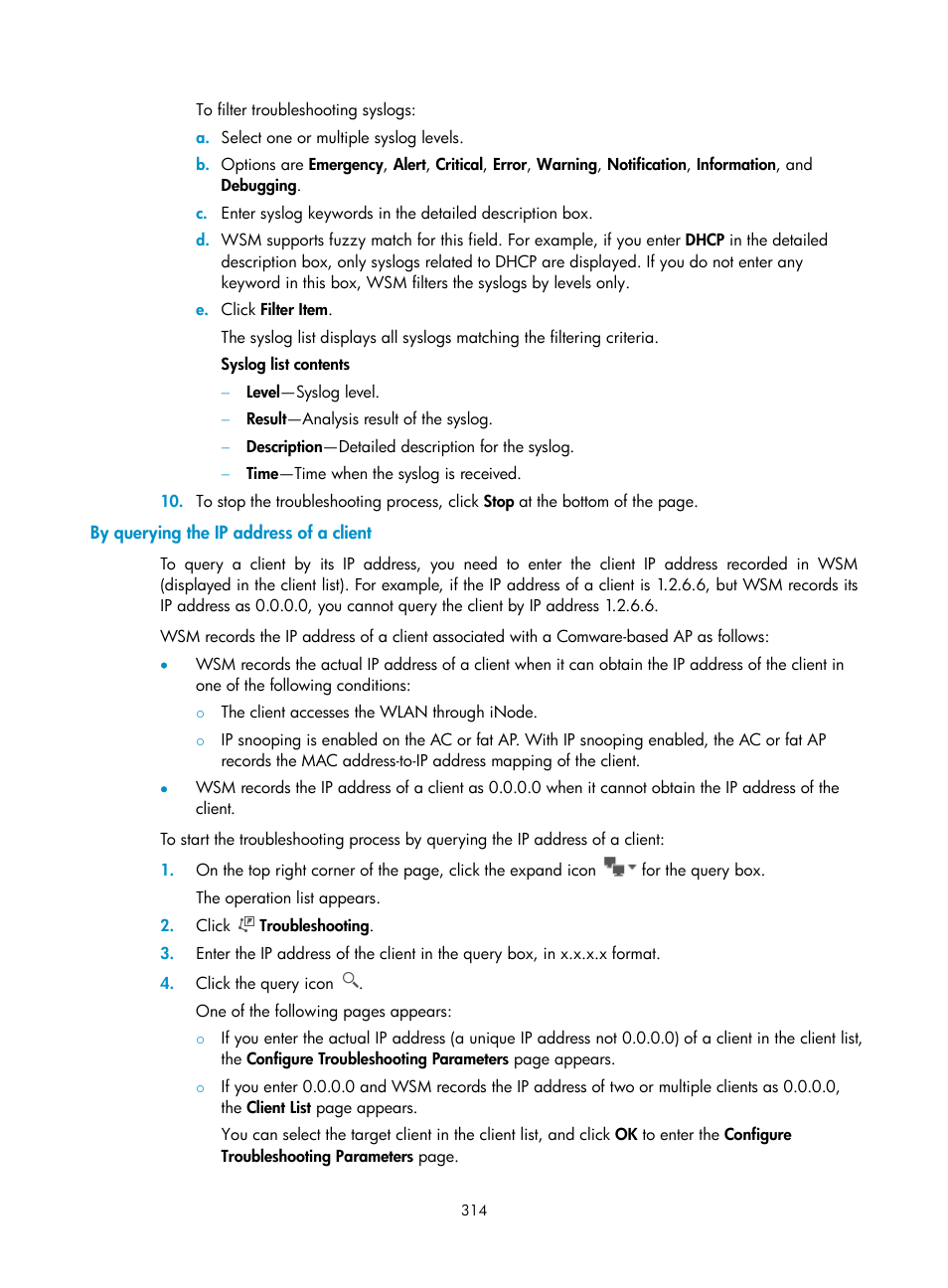 To filter troubleshooting syslogs:

a. Select one or multiple syslog levels.

b. Options are Emergency, Alert, Critical, Error, Warning, Notification, Information, and Debugging.

c. Enter syslog keywords in the detailed description box.

d. WSM supports fuzzy match for this field. For example, if you enter DHCP in the detailed description box, only syslogs related to DHCP are displayed. If you do not enter any keyword in this box, WSM filters the syslogs by levels only.

e. Click Filter Item.

The syslog list displays all syslogs matching the filtering criteria.

Syslog list contents

– Level—Syslog level.

– Result—Analysis result of the syslog.

– Description—Detailed description for the syslog.

– Time—Time when the syslog is received.

10. To stop the troubleshooting process, click Stop at the bottom of the page.

By querying the IP address of a client

To query a client by its IP address, you need to enter the client IP address recorded in WSM (displayed in the client list). For example, if the IP address of a client is 1.2.6.6, but WSM records its IP address as 0.0.0.0, you cannot query the client by IP address 1.2.6.6.

WSM records the IP address of a client associated with a Comware-based AP as follows:

• WSM records the actual IP address of a client when it can obtain the IP address of the client in one of the following conditions:

○ The client accesses the WLAN through iNode.

○ IP snooping is enabled on the AC or fat AP. With IP snooping enabled, the AC or fat AP records the MAC address-to-IP address mapping of the client.

• WSM records the IP address of a client as 0.0.0.0 when it cannot obtain the IP address of the client.

To start the troubleshooting process by querying the IP address of a client:

1. On the top right corner of the page, click the expand icon for the query box.

The operation list appears.

2. Click Troubleshooting.

3. Enter the IP address of the client in the query box, in x.x.x.x format.

4. Click the query icon .

One of the following pages appears:

○ If you enter the actual IP address (a unique IP address not 0.0.0.0) of a client in the client list, the Configure Troubleshooting Parameters page appears.

○ If you enter 0.0.0.0 and WSM records the IP address of two or multiple clients as 0.0.0.0, the Client List page appears.

You can select the target client in the client list, and click OK to enter the Configure Troubleshooting Parameters page.

314